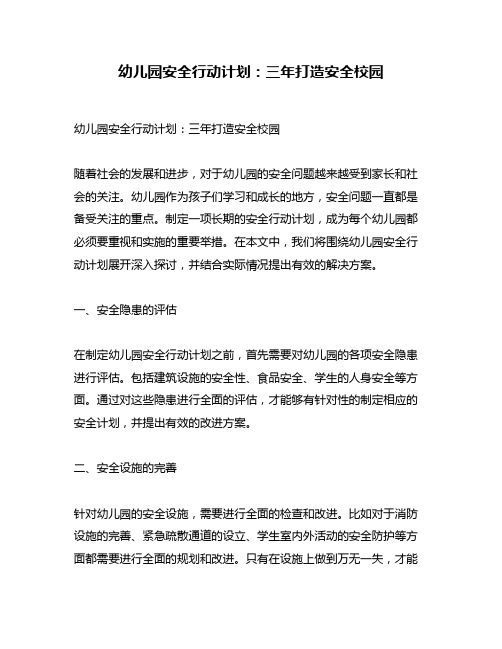 幼儿园安全行动计划：三年打造安全校园

幼儿园安全行动计划：三年打造安全校园

随着社会的发展和进步，对于幼儿园的安全问题越来越受到家长和社会的关注。幼儿园作为孩子们学习和成长的地方，安全问题一直都是备受关注的重点。制定一项长期的安全行动计划，成为每个幼儿园都必须要重视和实施的重要举措。在本文中，我们将围绕幼儿园安全行动计划展开深入探讨，并结合实际情况提出有效的解决方案。

一、安全隐患的评估

在制定幼儿园安全行动计划之前，首先需要对幼儿园的各项安全隐患进行评估。包括建筑设施的安全性、食品安全、学生的人身安全等方面。通过对这些隐患进行全面的评估，才能够有针对性的制定相应的安全计划，并提出有效的改进方案。

二、安全设施的完善

针对幼儿园的安全设施，需要进行全面的检查和改进。比如对于消防设施的完善、紧急疏散通道的设立、学生室内外活动的安全防护等方面都需要进行全面的规划和改进。只有在设施上做到万无一失，才能